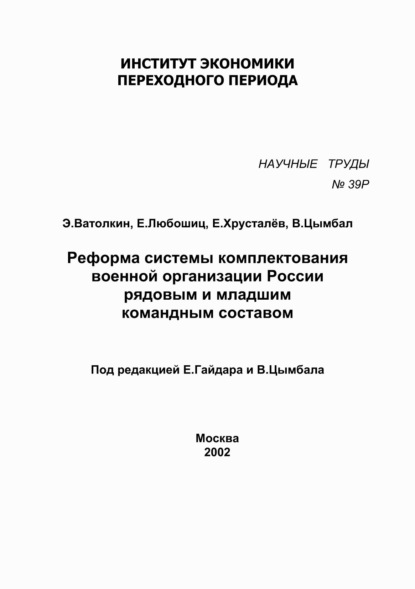 ИНСТИТУТ ЭКОНОМИКИ
ПЕРЕХОДНОГО ПЕРИОДА

НАУЧНЫЕ ТРУДЫ
№ 39Р

Э.Ватолкин, Е.Любошиц, Е.Хрусталёв, В.Цымбал

Реформа системы комплектования военной организации России рядовым и младшим командным составом

Под редакцией Е.Гайдара и В.Цымбала

Москва
2002